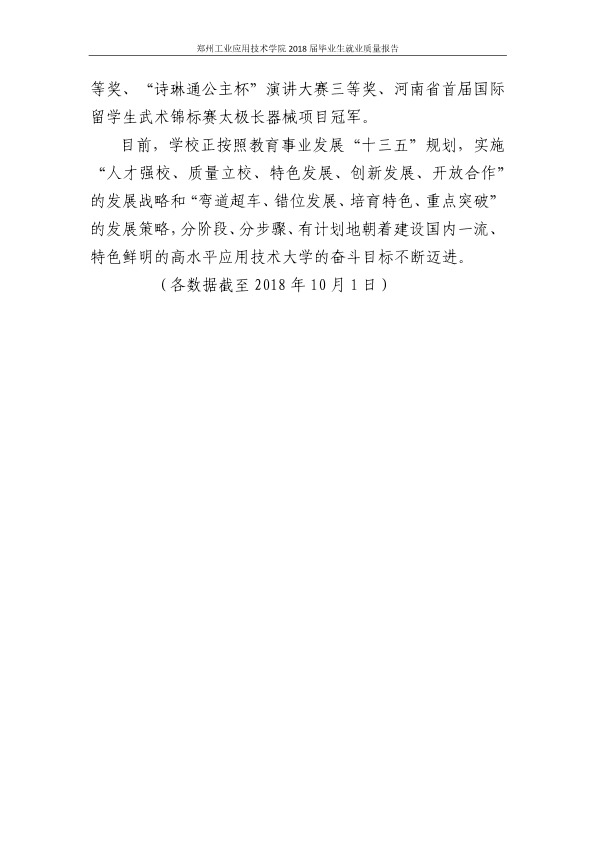 郑州工业应用技术学院2018届毕业生就业质量报告

等奖、“诗琳通公主杯”演讲大赛三等奖、河南省首届国际留学生武术锦标赛太极长器械项目冠军。

目前，学校正按照教育事业发展“十三五”规划，实施“人才强校、质量立校、特色发展、创新发展、开放合作”的发展战略和“弯道超车、错位发展、培育特色、重点突破”的发展策略，分阶段、分步骤、有计划地朝着建设国内一流、特色鲜明的高水平应用技术大学的奋斗目标不断迈进。

（各数据截至2018年10月1日）